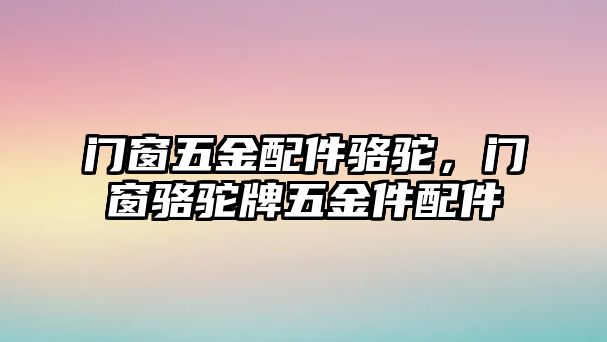 门窗五金配件骆驼，门窗骆驼牌五金件配件